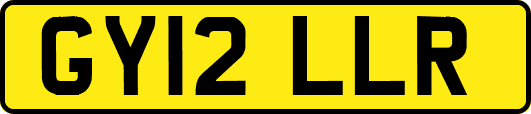 GY12 LLR